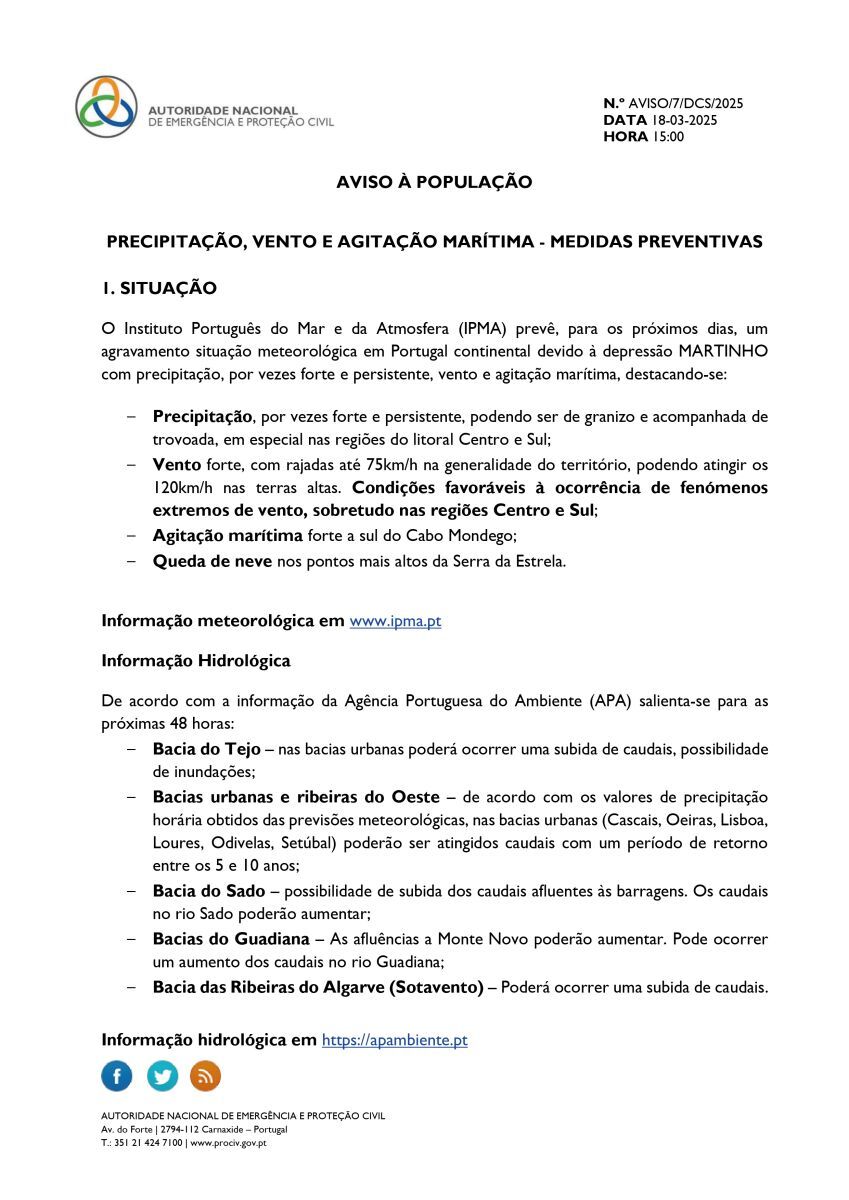 AUTORIDADE NACIONAL
DE EMERGÊNCIA E PROTEÇÃO CIVIL

N.º AVISO/7/DCS/2025
DATA 18-03-2025
HORA 15:00

AVISO À POPULAÇÃO

PRECIPITAÇÃO, VENTO E AGITAÇÃO MARÍTIMA - MEDIDAS PREVENTIVAS

1. SITUAÇÃO

O Instituto Português do Mar e da Atmosfera (IPMA) prevê, para os próximos dias, um agravamento situação meteorológica em Portugal continental devido à depressão MARTINHO com precipitação, por vezes forte e persistente, vento e agitação marítima, destacando-se:

– Precipitação, por vezes forte e persistente, podendo ser de granizo e acompanhada de trovoada, em especial nas regiões do litoral Centro e Sul;
– Vento forte, com rajadas até 75km/h na generalidade do território, podendo atingir os 120km/h nas terras altas. Condições favoráveis à ocorrência de fenómenos extremos de vento, sobretudo nas regiões Centro e Sul;
– Agitação marítima forte a sul do Cabo Mondego;
– Queda de neve nos pontos mais altos da Serra da Estrela.

Informação meteorológica em www.ipma.pt

Informação Hidrológica

De acordo com a informação da Agência Portuguesa do Ambiente (APA) salienta-se para as próximas 48 horas:
– Bacia do Tejo – nas bacias urbanas poderá ocorrer uma subida de caudais, possibilidade de inundações;
– Bacias urbanas e ribeiras do Oeste – de acordo com os valores de precipitação horária obtidos das previsões meteorológicas, nas bacias urbanas (Cascais, Oeiras, Lisboa, Loures, Odivelas, Setúbal) poderão ser atingidos caudais com um período de retorno entre os 5 e 10 anos;
– Bacia do Sado – possibilidade de subida dos caudais afluentes às barragens. Os caudais no rio Sado poderão aumentar;
– Bacias do Guadiana – As afluências a Monte Novo poderão aumentar. Pode ocorrer um aumento dos caudais no rio Guadiana;
– Bacia das Ribeiras do Algarve (Sotavento) – Poderá ocorrer uma subida de caudais.

Informação hidrológica em https://apambiente.pt

AUTORIDADE NACIONAL DE EMERGÊNCIA E PROTEÇÃO CIVIL
Av. do Forte | 2794-112 Carnaxide – Portugal
T.: 351 21 424 7100 | www.prociv.gov.pt